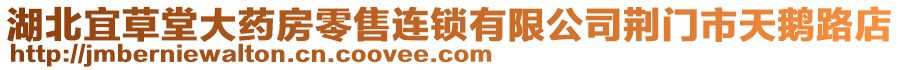 湖北宜草堂大药房零售连锁有限公司荆门市天鹅路店
http://jmberniewalton.cn.coovee.com